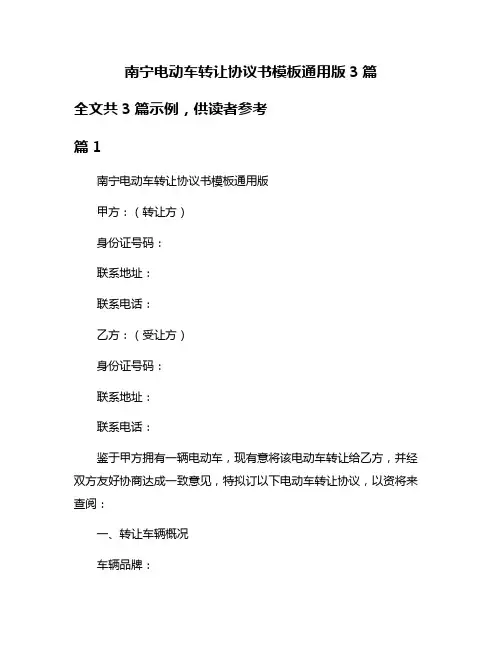 南宁电动车转让协议书模板通用版 3 篇

全文共 3 篇示例，供读者参考

篇 1

南宁电动车转让协议书模板通用版

甲方：（转让方）

身份证号码：

联系地址：

联系电话：

乙方：（受让方）

身份证号码：

联系地址：

联系电话：

鉴于甲方拥有一辆电动车，现有意将该电动车转让给乙方，并经双方友好协商达成一致意见，特拟订以下电动车转让协议，以资将来查阅：

一、转让车辆概况

车辆品牌：